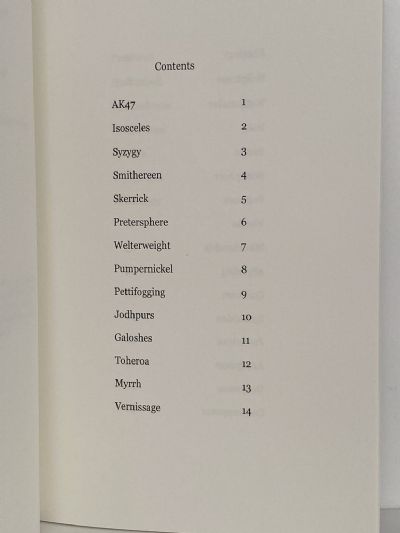 Contents

| | |
|---|---|
| AK47 | 1 |
| Isosceles | 2 |
| Syzygy | 3 |
| Smithereen | 4 |
| Skerrick | 5 |
| Pretersphere | 6 |
| Welterweight | 7 |
| Pumpernickel | 8 |
| Pettifogging | 9 |
| Jodhpurs | 10 |
| Galoshes | 11 |
| Toheroa | 12 |
| Myrrh | 13 |
| Vernissage | 14 |